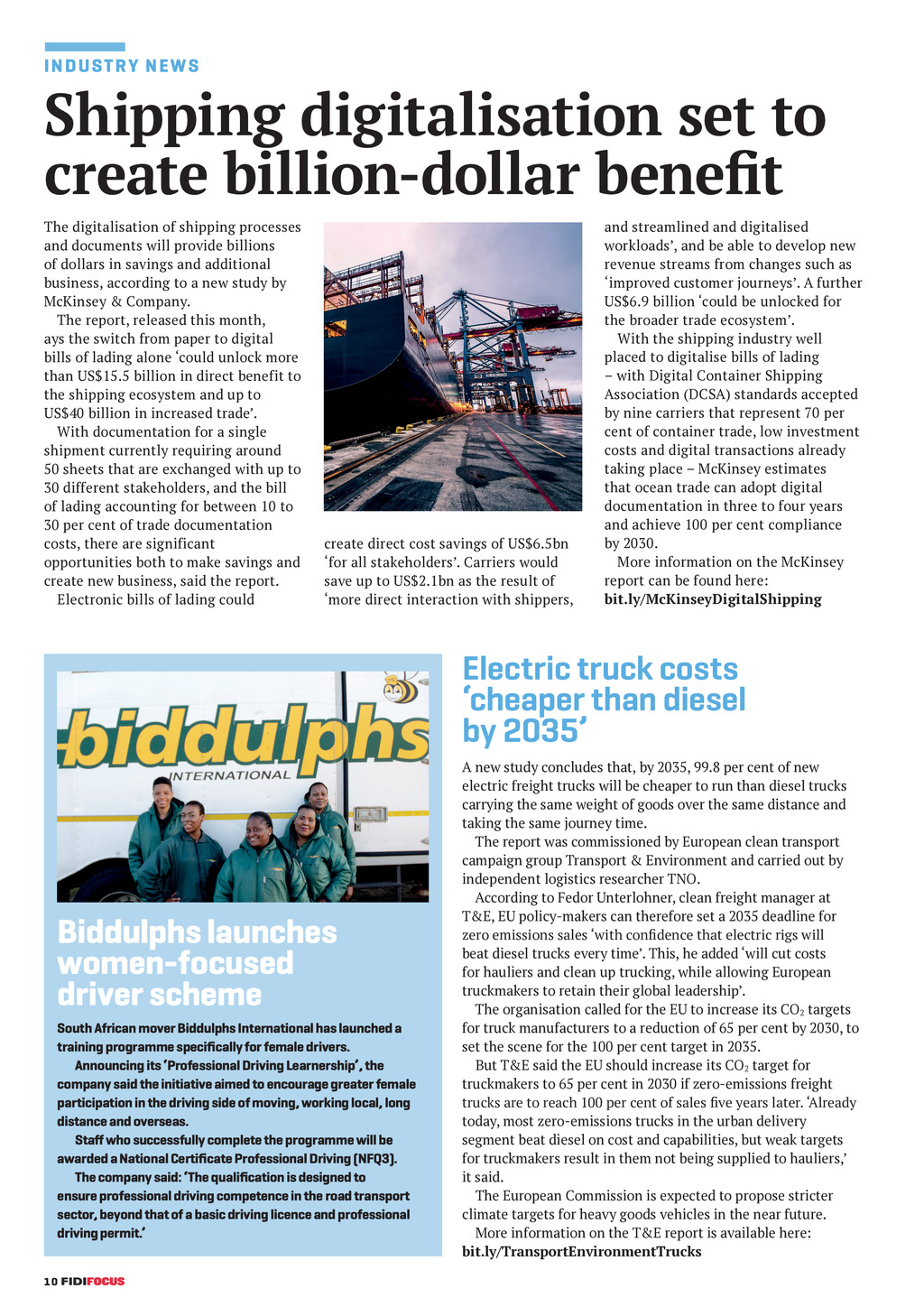 INDUSTRY NEWS

Shipping digitalisation set to create billion-dollar benefit

The digitalisation of shipping processes and documents will provide billions of dollars in savings and additional business, according to a new study by McKinsey & Company.

The report, released this month, ays the switch from paper to digital bills of lading alone 'could unlock more than US$15.5 billion in direct benefit to the shipping ecosystem and up to US$40 billion in increased trade'.

With documentation for a single shipment currently requiring around 50 sheets that are exchanged with up to 30 different stakeholders, and the bill of lading accounting for between 10 to 30 per cent of trade documentation costs, there are significant opportunities both to make savings and create new business, said the report.

Electronic bills of lading could create direct cost savings of US$6.5bn 'for all stakeholders'. Carriers would save up to US$2.1bn as the result of 'more direct interaction with shippers, and streamlined and digitalised workloads', and be able to develop new revenue streams from changes such as 'improved customer journeys'. A further US$6.9 billion 'could be unlocked for the broader trade ecosystem'.

With the shipping industry well placed to digitalise bills of lading – with Digital Container Shipping Association (DCSA) standards accepted by nine carriers that represent 70 per cent of container trade, low investment costs and digital transactions already taking place – McKinsey estimates that ocean trade can adopt digital documentation in three to four years and achieve 100 per cent compliance by 2030.

More information on the McKinsey report can be found here:
bit.ly/McKinseyDigitalShipping

biddulphs
INTERNATIONAL

Biddulphs launches women-focused driver scheme

South African mover Biddulphs International has launched a training programme specifically for female drivers.

Announcing its 'Professional Driving Learnership', the company said the initiative aimed to encourage greater female participation in the driving side of moving, working local, long distance and overseas.

Staff who successfully complete the programme will be awarded a National Certificate Professional Driving (NFQ3).

The company said: 'The qualification is designed to ensure professional driving competence in the road transport sector, beyond that of a basic driving licence and professional driving permit.'

Electric truck costs 'cheaper than diesel by 2035'

A new study concludes that, by 2035, 99.8 per cent of new electric freight trucks will be cheaper to run than diesel trucks carrying the same weight of goods over the same distance and taking the same journey time.

The report was commissioned by European clean transport campaign group Transport & Environment and carried out by independent logistics researcher TNO.

According to Fedor Unterlohner, clean freight manager at T&E, EU policy-makers can therefore set a 2035 deadline for zero emissions sales 'with confidence that electric rigs will beat diesel trucks every time'. This, he added 'will cut costs for hauliers and clean up trucking, while allowing European truckmakers to retain their global leadership'.

The organisation called for the EU to increase its $CO_2$ targets for truck manufacturers to a reduction of 65 per cent by 2030, to set the scene for the 100 per cent target in 2035.

But T&E said the EU should increase its $CO_2$ target for truckmakers to 65 per cent in 2030 if zero-emissions freight trucks are to reach 100 per cent of sales five years later. 'Already today, most zero-emissions trucks in the urban delivery segment beat diesel on cost and capabilities, but weak targets for truckmakers result in them not being supplied to hauliers,' it said.

The European Commission is expected to propose stricter climate targets for heavy goods vehicles in the near future.

More information on the T&E report is available here:
bit.ly/TransportEnvironmentTrucks

10 FIDIFOCUS